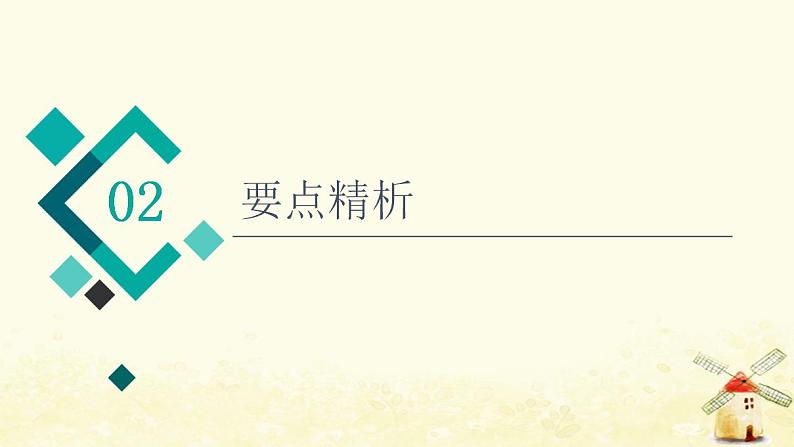 02

要点精析